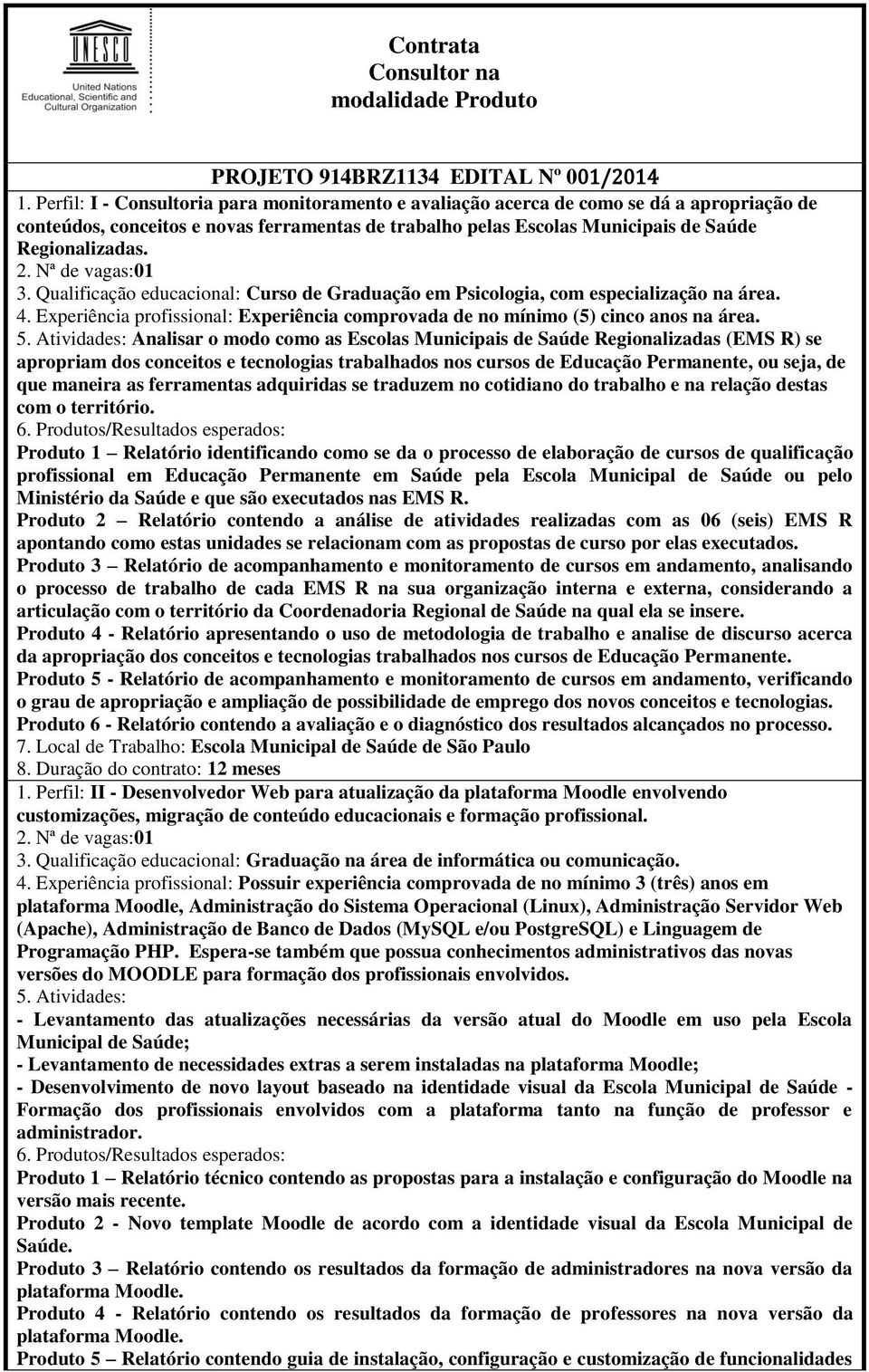 UNESCO

United Nations
Educational, Scientific and
Cultural Organization

Contrata
Consultor na
modalidade Produto

PROJETO 914BRZ1134 EDITAL Nº 001/2014

1. Perfil: I - Consultoria para monitoramento e avaliação acerca de como se dá a apropriação de conteúdos, conceitos e novas ferramentas de trabalho pelas Escolas Municipais de Saúde Regionalizadas.
2. Nª de vagas:01
3. Qualificação educacional: Curso de Graduação em Psicologia, com especialização na área.
4. Experiência profissional: Experiência comprovada de no mínimo (5) cinco anos na área.
5. Atividades: Analisar o modo como as Escolas Municipais de Saúde Regionalizadas (EMS R) se apropriam dos conceitos e tecnologias trabalhados nos cursos de Educação Permanente, ou seja, de que maneira as ferramentas adquiridas se traduzem no cotidiano do trabalho e na relação destas com o território.
6. Produtos/Resultados esperados:
Produto 1 – Relatório identificando como se da o processo de elaboração de cursos de qualificação profissional em Educação Permanente em Saúde pela Escola Municipal de Saúde ou pelo Ministério da Saúde e que são executados nas EMS R.
Produto 2 – Relatório contendo a análise de atividades realizadas com as 06 (seis) EMS R apontando como estas unidades se relacionam com as propostas de curso por elas executados.
Produto 3 – Relatório de acompanhamento e monitoramento de cursos em andamento, analisando o processo de trabalho de cada EMS R na sua organização interna e externa, considerando a articulação com o território da Coordenadoria Regional de Saúde na qual ela se insere.
Produto 4 - Relatório apresentando o uso de metodologia de trabalho e analise de discurso acerca da apropriação dos conceitos e tecnologias trabalhados nos cursos de Educação Permanente.
Produto 5 - Relatório de acompanhamento e monitoramento de cursos em andamento, verificando o grau de apropriação e ampliação de possibilidade de emprego dos novos conceitos e tecnologias.
Produto 6 - Relatório contendo a avaliação e o diagnóstico dos resultados alcançados no processo.
7. Local de Trabalho: Escola Municipal de Saúde de São Paulo
8. Duração do contrato: 12 meses

1. Perfil: II - Desenvolvedor Web para atualização da plataforma Moodle envolvendo customizações, migração de conteúdo educacionais e formação profissional.
2. Nª de vagas:01
3. Qualificação educacional: Graduação na área de informática ou comunicação.
4. Experiência profissional: Possuir experiência comprovada de no mínimo 3 (três) anos em plataforma Moodle, Administração do Sistema Operacional (Linux), Administração Servidor Web (Apache), Administração de Banco de Dados (MySQL e/ou PostgreSQL) e Linguagem de Programação PHP. Espera-se também que possua conhecimentos administrativos das novas versões do MOODLE para formação dos profissionais envolvidos.
5. Atividades:
- Levantamento das atualizações necessárias da versão atual do Moodle em uso pela Escola Municipal de Saúde;
- Levantamento de necessidades extras a serem instaladas na plataforma Moodle;
- Desenvolvimento de novo layout baseado na identidade visual da Escola Municipal de Saúde - Formação dos profissionais envolvidos com a plataforma tanto na função de professor e administrador.
6. Produtos/Resultados esperados:
Produto 1 – Relatório técnico contendo as propostas para a instalação e configuração do Moodle na versão mais recente.
Produto 2 - Novo template Moodle de acordo com a identidade visual da Escola Municipal de Saúde.
Produto 3 – Relatório contendo os resultados da formação de administradores na nova versão da plataforma Moodle.
Produto 4 - Relatório contendo os resultados da formação de professores na nova versão da plataforma Moodle.
Produto 5 – Relatório contendo guia de instalação, configuração e customização de funcionalidades